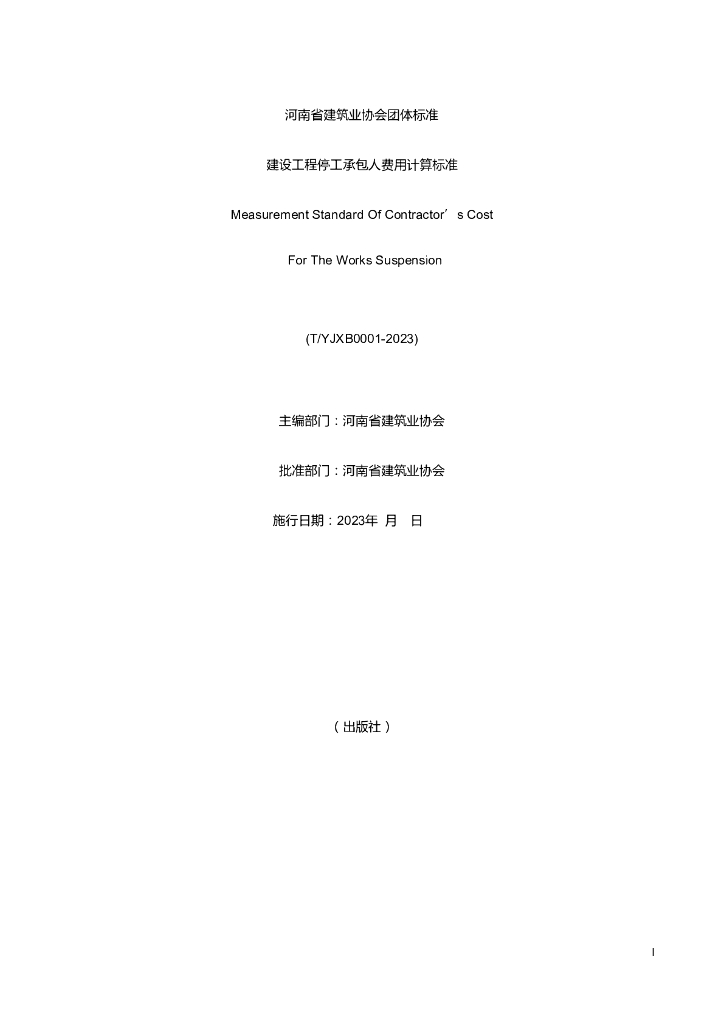 河南省建筑业协会团体标准

建设工程停工承包人费用计算标准

Measurement Standard Of Contractor’s Cost

For The Works Suspension

(T/YJXB0001-2023)

主编部门：河南省建筑业协会

批准部门：河南省建筑业协会

施行日期：2023年 月 日

（出版社）

I